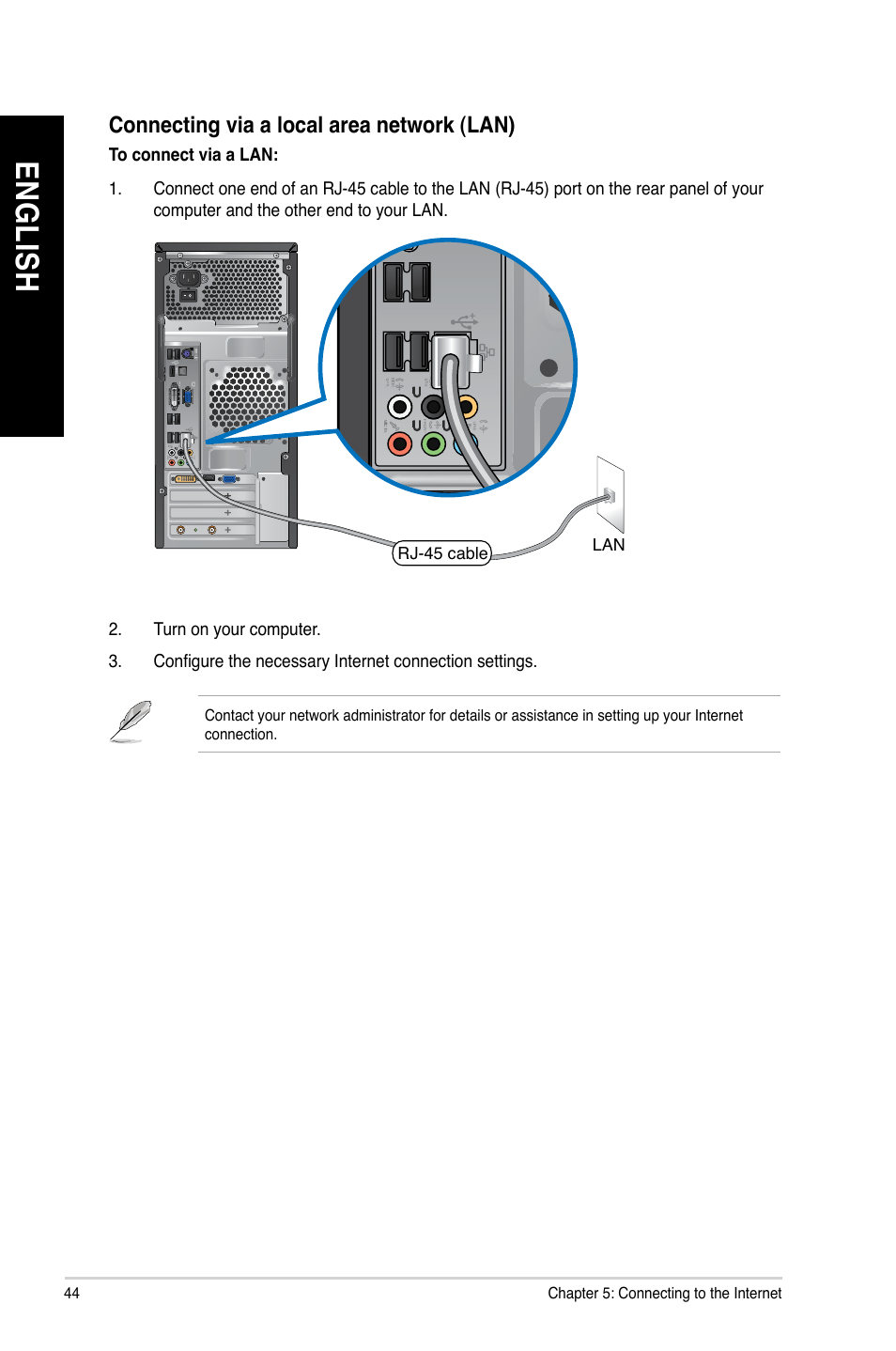 ENGLISH

Connecting via a local area network (LAN)

To connect via a LAN:

1. Connect one end of an RJ-45 cable to the LAN (RJ-45) port on the rear panel of your computer and the other end to your LAN.

RJ-45 cable

LAN

2. Turn on your computer.

3. Configure the necessary Internet connection settings.

Contact your network administrator for details or assistance in setting up your Internet connection.

44

Chapter 5: Connecting to the Internet